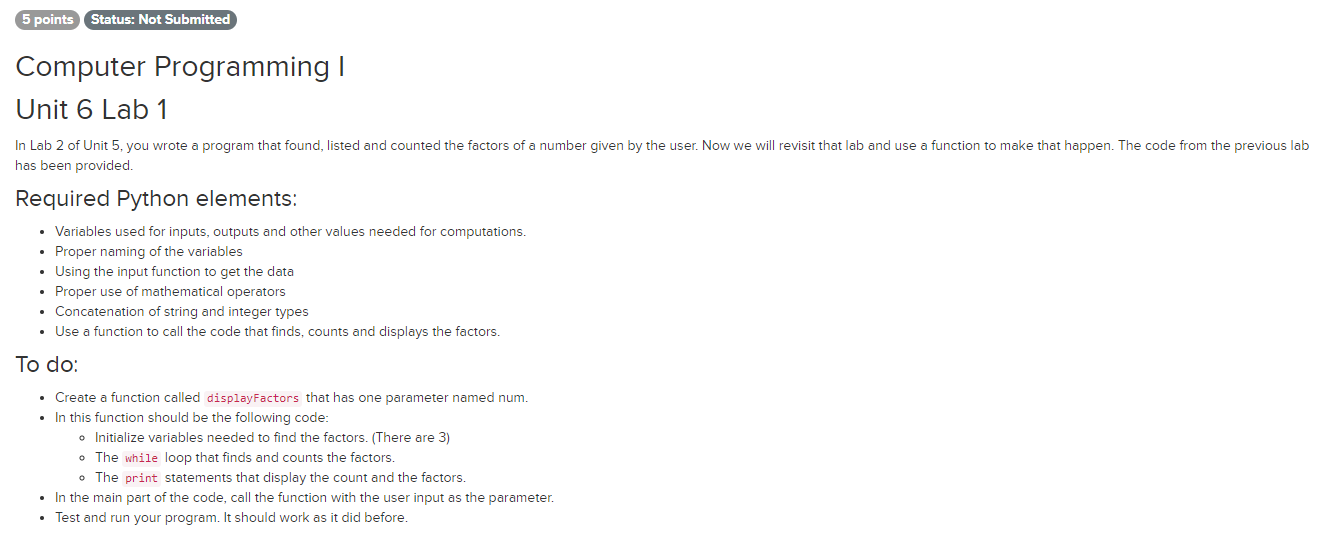 5 points Status: Not Submitted

Computer Programming I

Unit 6 Lab 1

In Lab 2 of Unit 5, you wrote a program that found, listed and counted the factors of a number given by the user. Now we will revisit that lab and use a function to make that happen. The code from the previous lab has been provided.

Required Python elements:

- Variables used for inputs, outputs and other values needed for computations.
- Proper naming of the variables
- Using the input function to get the data
- Proper use of mathematical operators
- Concatenation of string and integer types
- Use a function to call the code that finds, counts and displays the factors.

To do:

- Create a function called displayFactors that has one parameter named num.
- In this function should be the following code:
  - Initialize variables needed to find the factors. (There are 3)
  - The while loop that finds and counts the factors.
  - The print statements that display the count and the factors.
- In the main part of the code, call the function with the user input as the parameter.
- Test and run your program. It should work as it did before.